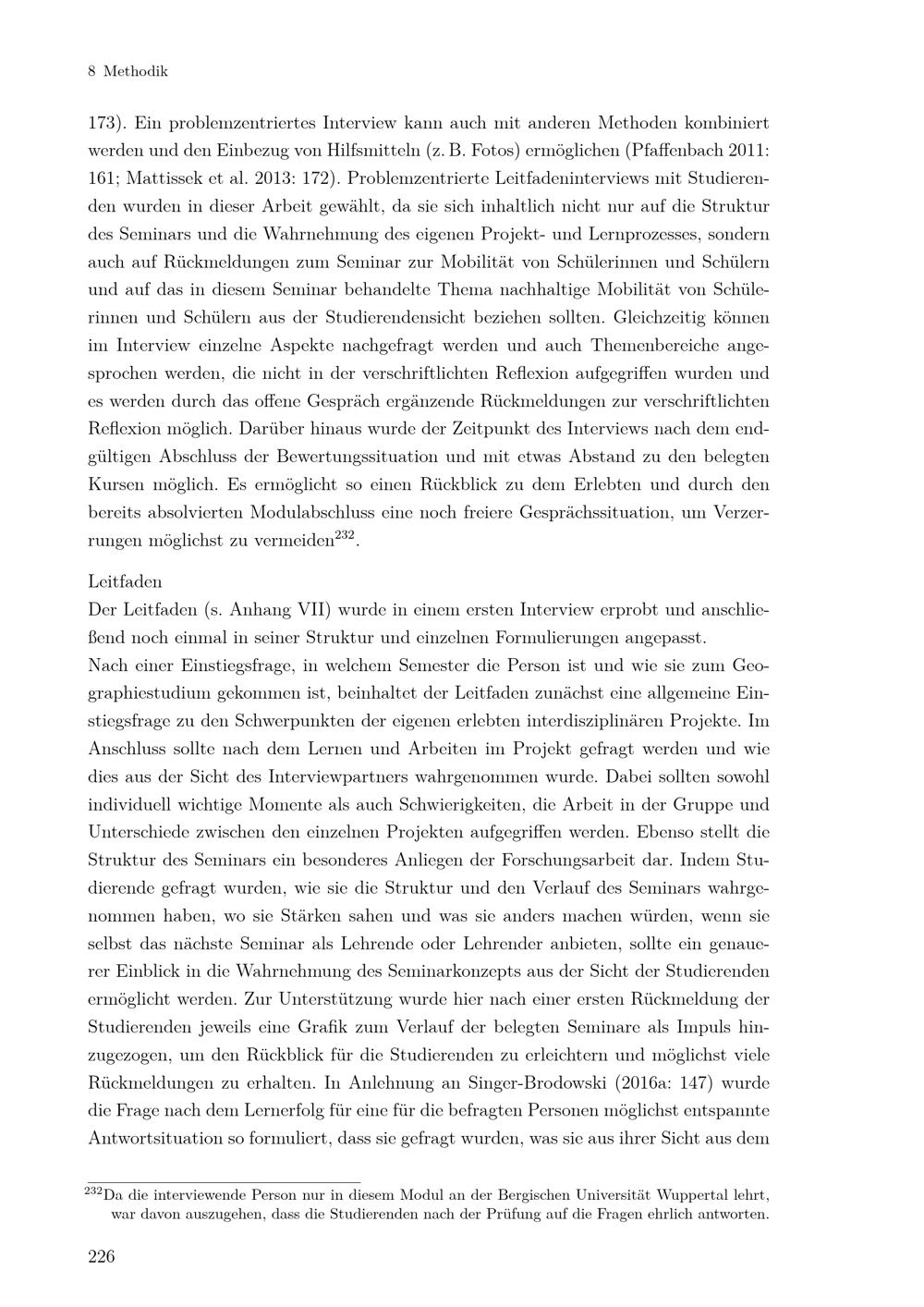 8 Methodik

173). Ein problemzentriertes Interview kann auch mit anderen Methoden kombiniert werden und den Einbezug von Hilfsmitteln (z. B. Fotos) ermöglichen (Pfaffenbach 2011: 161; Mattissek et al. 2013: 172). Problemzentrierte Leitfadeninterviews mit Studierenden wurden in dieser Arbeit gewählt, da sie sich inhaltlich nicht nur auf die Struktur des Seminars und die Wahrnehmung des eigenen Projekt- und Lernprozesses, sondern auch auf Rückmeldungen zum Seminar zur Mobilität von Schülerinnen und Schülern und auf das in diesem Seminar behandelte Thema nachhaltige Mobilität von Schülerinnen und Schülern aus der Studierendensicht beziehen sollten. Gleichzeitig können im Interview einzelne Aspekte nachgefragt werden und auch Themenbereiche angesprochen werden, die nicht in der verschriftlichten Reflexion aufgegriffen wurden und es werden durch das offene Gespräch ergänzende Rückmeldungen zur verschriftlichten Reflexion möglich. Darüber hinaus wurde der Zeitpunkt des Interviews nach dem endgültigen Abschluss der Bewertungssituation und mit etwas Abstand zu den belegten Kursen möglich. Es ermöglicht so einen Rückblick zu dem Erlebten und durch den bereits absolvierten Modulabschluss eine noch freiere Gesprächssituation, um Verzerrungen möglichst zu vermeiden$^{232}$.

Leitfaden
Der Leitfaden (s. Anhang VII) wurde in einem ersten Interview erprobt und anschließend noch einmal in seiner Struktur und einzelnen Formulierungen angepasst.
Nach einer Einstiegsfrage, in welchem Semester die Person ist und wie sie zum Geographiestudium gekommen ist, beinhaltet der Leitfaden zunächst eine allgemeine Einstiegsfrage zu den Schwerpunkten der eigenen erlebten interdisziplinären Projekte. Im Anschluss sollte nach dem Lernen und Arbeiten im Projekt gefragt werden und wie dies aus der Sicht des Interviewpartners wahrgenommen wurde. Dabei sollten sowohl individuell wichtige Momente als auch Schwierigkeiten, die Arbeit in der Gruppe und Unterschiede zwischen den einzelnen Projekten aufgegriffen werden. Ebenso stellt die Struktur des Seminars ein besonderes Anliegen der Forschungsarbeit dar. Indem Studierende gefragt wurden, wie sie die Struktur und den Verlauf des Seminars wahrgenommen haben, wo sie Stärken sahen und was sie anders machen würden, wenn sie selbst das nächste Seminar als Lehrende oder Lehrender anbieten, sollte ein genauerer Einblick in die Wahrnehmung des Seminarkonzepts aus der Sicht der Studierenden ermöglicht werden. Zur Unterstützung wurde hier nach einer ersten Rückmeldung der Studierenden jeweils eine Grafik zum Verlauf der belegten Seminare als Impuls hinzugezogen, um den Rückblick für die Studierenden zu erleichtern und möglichst viele Rückmeldungen zu erhalten. In Anlehnung an Singer-Brodowski (2016a: 147) wurde die Frage nach dem Lernerfolg für eine für die befragten Personen möglichst entspannte Antwortsituation so formuliert, dass sie gefragt wurden, was sie aus ihrer Sicht aus dem

$^{232}$Da die interviewende Person nur in diesem Modul an der Bergischen Universität Wuppertal lehrt, war davon auszugehen, dass die Studierenden nach der Prüfung auf die Fragen ehrlich antworten.

226